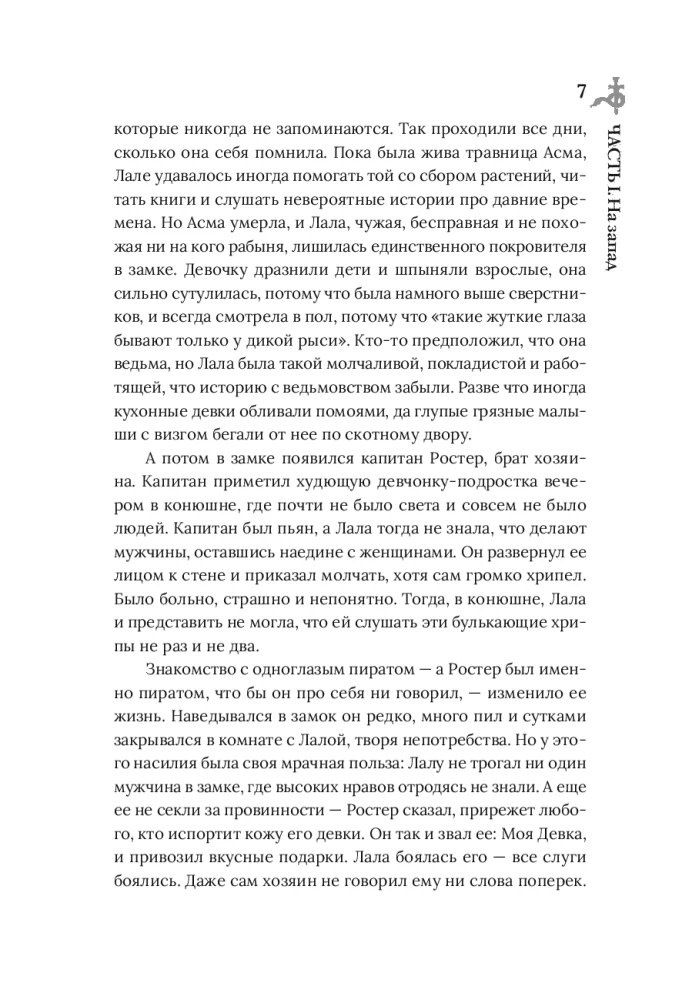 7

ЧАСТЬ I. На запад

которые никогда не запоминаются. Так проходили все дни, сколько она себя помнила. Пока была жива травница Асма, Лале удавалось иногда помогать той со сбором растений, читать книги и слушать невероятные истории про давние времена. Но Асма умерла, и Лала, чужая, бесправная и не похожая ни на кого рабыня, лишилась единственного покровителя в замке. Девочку дразнили дети и шпыняли взрослые, она сильно сутулилась, потому что была намного выше сверстников, и всегда смотрела в пол, потому что «такие жуткие глаза бывают только у дикой рыси». Кто-то предположил, что она ведьма, но Лала была такой молчаливой, покладистой и работящей, что историю с ведьмовством забыли. Разве что иногда кухонные девки обливали помоями, да глупые грязные малыши с визгом бегали от нее по скотному двору.

А потом в замке появился капитан Ростер, брат хозяина. Капитан приметил худющую девчонку-подростка вечером в конюшне, где почти не было света и совсем не было людей. Капитан был пьян, а Лала тогда не знала, что делают мужчины, оставшись наедине с женщинами. Он развернул ее лицом к стене и приказал молчать, хотя сам громко хрипел. Было больно, страшно и непонятно. Тогда, в конюшне, Лала и представить не могла, что ей слушать эти булькающие хрипы не раз и не два.

Знакомство с одноглазым пиратом — а Ростер был именно пиратом, что бы он про себя ни говорил, — изменило ее жизнь. Наведывался в замок он редко, много пил и сутками закрывался в комнате с Лалой, творя непотребства. Но у этого насилия была своя мрачная польза: Лалу не трогал ни один мужчина в замке, где высоких нравов отродясь не знали. А еще ее не секли за провинности — Ростер сказал, прирежет любого, кто испортит кожу его девки. Он так и звал ее: Моя Девка, и привозил вкусные подарки. Лала боялась его — все слуги боялись. Даже сам хозяин не говорил ему ни слова поперек.